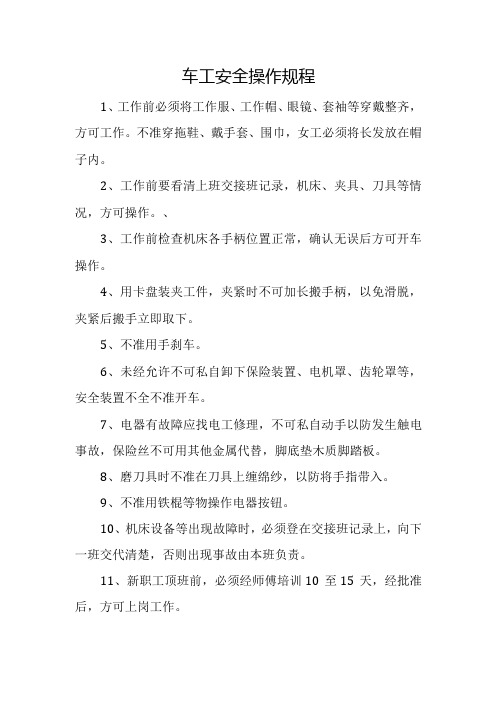 车工安全操作规程

1、工作前必须将工作服、工作帽、眼镜、套袖等穿戴整齐，方可工作。不准穿拖鞋、戴手套、围巾，女工必须将长发放在帽子内。

2、工作前要看清上班交接班记录，机床、夹具、刀具等情况，方可操作。、

3、工作前检查机床各手柄位置正常，确认无误后方可开车操作。

4、用卡盘装夹工件，夹紧时不可加长搬手柄，以免滑脱，夹紧后搬手立即取下。

5、不准用手刹车。

6、未经允许不可私自卸下保险装置、电机罩、齿轮罩等，安全装置不全不准开车。

7、电器有故障应找电工修理，不可私自动手以防发生触电事故，保险丝不可用其他金属代替，脚底垫木质脚踏板。

8、磨刀具时不准在刀具上缠绵纱，以防将手指带入。

9、不准用铁棍等物操作电器按钮。

10、机床设备等出现故障时，必须登在交接班记录上，向下一班交代清楚，否则出现事故由本班负责。

11、新职工顶班前，必须经师傅培训 10 至 15 天，经批准后，方可上岗工作。